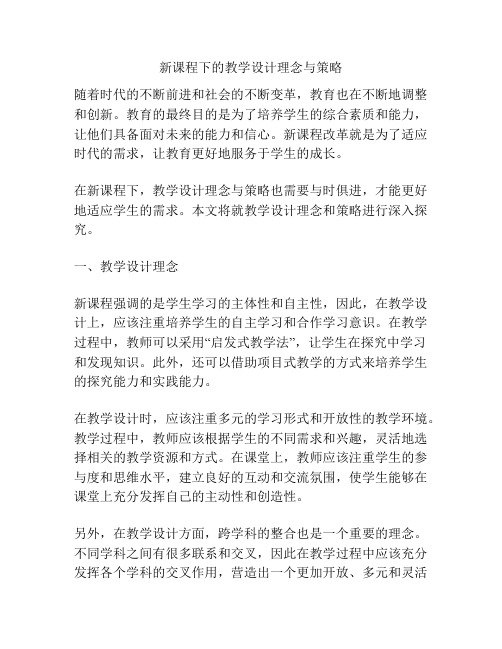 新课程下的教学设计理念与策略

随着时代的不断前进和社会的不断变革，教育也在不断地调整和创新。教育的最终目的是为了培养学生的综合素质和能力，让他们具备面对未来的能力和信心。新课程改革就是为了适应时代的需求，让教育更好地服务于学生的成长。

在新课程下，教学设计理念与策略也需要与时俱进，才能更好地适应学生的需求。本文将就教学设计理念和策略进行深入探究。

一、教学设计理念

新课程强调的是学生学习的主体性和自主性，因此，在教学设计上，应该注重培养学生的自主学习和合作学习意识。在教学过程中，教师可以采用“启发式教学法”，让学生在探究中学习和发现知识。此外，还可以借助项目式教学的方式来培养学生的探究能力和实践能力。

在教学设计时，应该注重多元的学习形式和开放性的教学环境。教学过程中，教师应该根据学生的不同需求和兴趣，灵活地选择相关的教学资源和方式。在课堂上，教师应该注重学生的参与度和思维水平，建立良好的互动和交流氛围，使学生能够在课堂上充分发挥自己的主动性和创造性。

另外，在教学设计方面，跨学科的整合也是一个重要的理念。不同学科之间有很多联系和交叉，因此在教学过程中应该充分发挥各个学科的交叉作用，营造出一个更加开放、多元和灵活